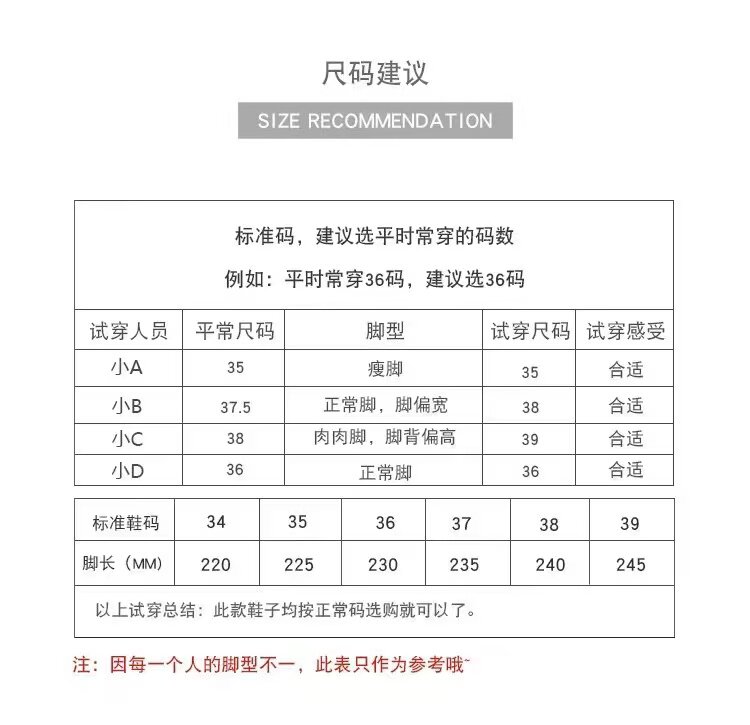 尺码建议

SIZE RECOMMENDATION

标准码，建议选平时常穿的码数

例如：平时常穿36码，建议选36码

| 试穿人员 | 平常尺码 | 脚型 | 试穿尺码 | 试穿感受 |
|---|---|---|---|---|
| 小A | 35 | 瘦脚 | 35 | 合适 |
| 小B | 37.5 | 正常脚，脚偏宽 | 38 | 合适 |
| 小C | 38 | 肉肉脚，脚背偏高 | 39 | 合适 |
| 小D | 36 | 正常脚 | 36 | 合适 |

| 标准鞋码 | 34 | 35 | 36 | 37 | 38 | 39 |
|---|---|---|---|---|---|---|
| 脚长（MM） | 220 | 225 | 230 | 235 | 240 | 245 |

以上试穿总结：此款鞋子均按正常码选购就可以了。

注：因每一个人的脚型不一，此表只作为参考哦~